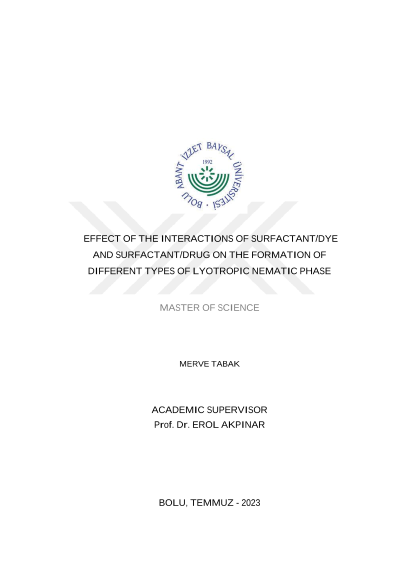 BOLU ABANT İZZET BAYSAL ÜNİVERSİTESİ
1992

EFFECT OF THE INTERACTIONS OF SURFACTANT/DYE AND SURFACTANT/DRUG ON THE FORMATION OF DIFFERENT TYPES OF LYOTROPIC NEMATIC PHASE

MASTER OF SCIENCE

MERVE TABAK

ACADEMIC SUPERVISOR
Prof. Dr. EROL AKPINAR

BOLU, TEMMUZ - 2023